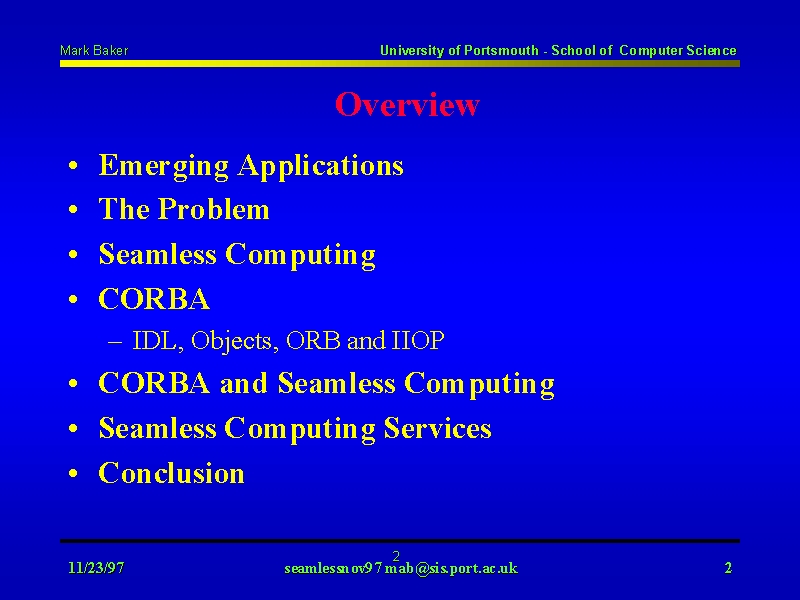 Mark Baker

University of Portsmouth - School of Computer Science

Overview

• Emerging Applications
• The Problem
• Seamless Computing
• CORBA
– IDL, Objects, ORB and IIOP
• CORBA and Seamless Computing
• Seamless Computing Services
• Conclusion

11/23/97

2
seamlessnov97 mab@sis.port.ac.uk

2